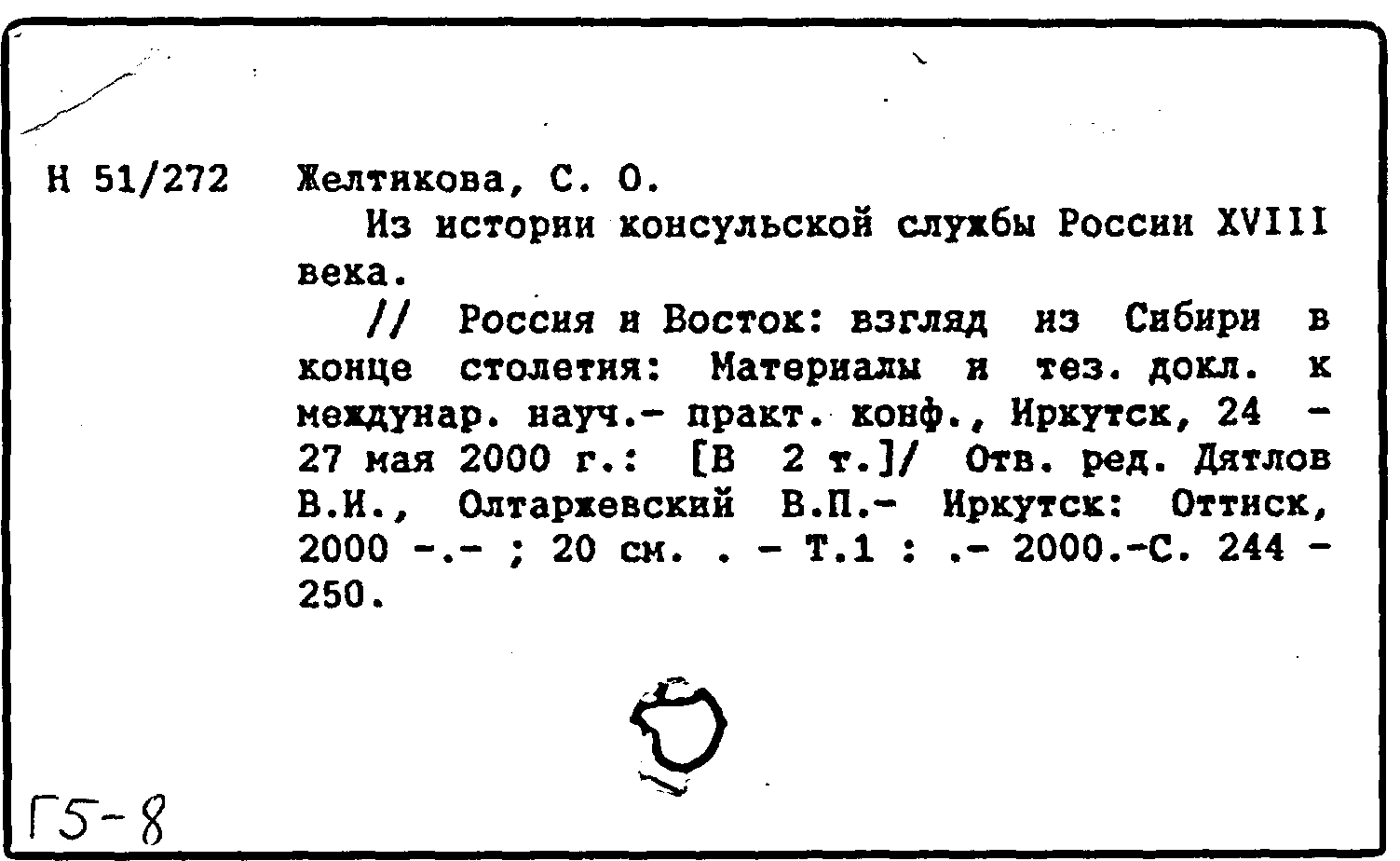 Н 51/272 Желтикова, С. О.

Из истории консульской службы России XVIII века.

// Россия и Восток: взгляд из Сибири в конце столетия: Материалы и тез. докл. к междунар. науч.- практ. конф., Иркутск, 24 - 27 мая 2000 г.: [В 2 т.]/ Отв. ред. Дятлов В.И., Олтаржевский В.П.- Иркутск: Оттиск, 2000 -.- ; 20 см. . - Т.1 : .- 2000.-С. 244 - 250.

Г5-8